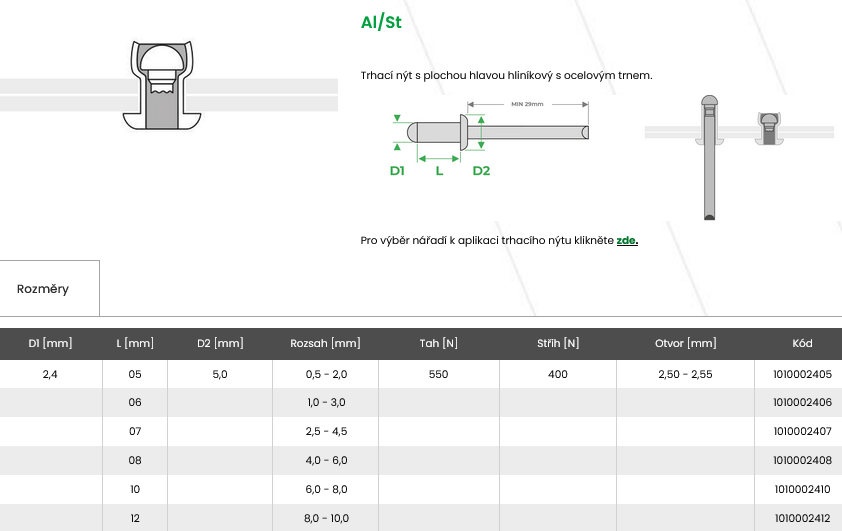 Al/St

Trhací nýt s plochou hlavou hliníkový s ocelovým trnem.

MIN 29mm

D1 L D2

Pro výběr nářadí k aplikaci trhacího nýtu klikněte zde.

Rozměry

| D1 [mm] | L [mm] | D2 [mm] | Rozsah [mm] | Tah [N] | Střih [N] | Otvor [mm] | Kód |
|---|---|---|---|---|---|---|---|
| 2,4 | 05 | 5,0 | 0,5 - 2,0 | 550 | 400 | 2,50 - 2,55 | 1010002405 |
| | 06 | | 1,0 - 3,0 | | | | 1010002406 |
| | 07 | | 2,5 - 4,5 | | | | 1010002407 |
| | 08 | | 4,0 - 6,0 | | | | 1010002408 |
| | 10 | | 6,0 - 8,0 | | | | 1010002410 |
| | 12 | | 8,0 - 10,0 | | | | 1010002412 |